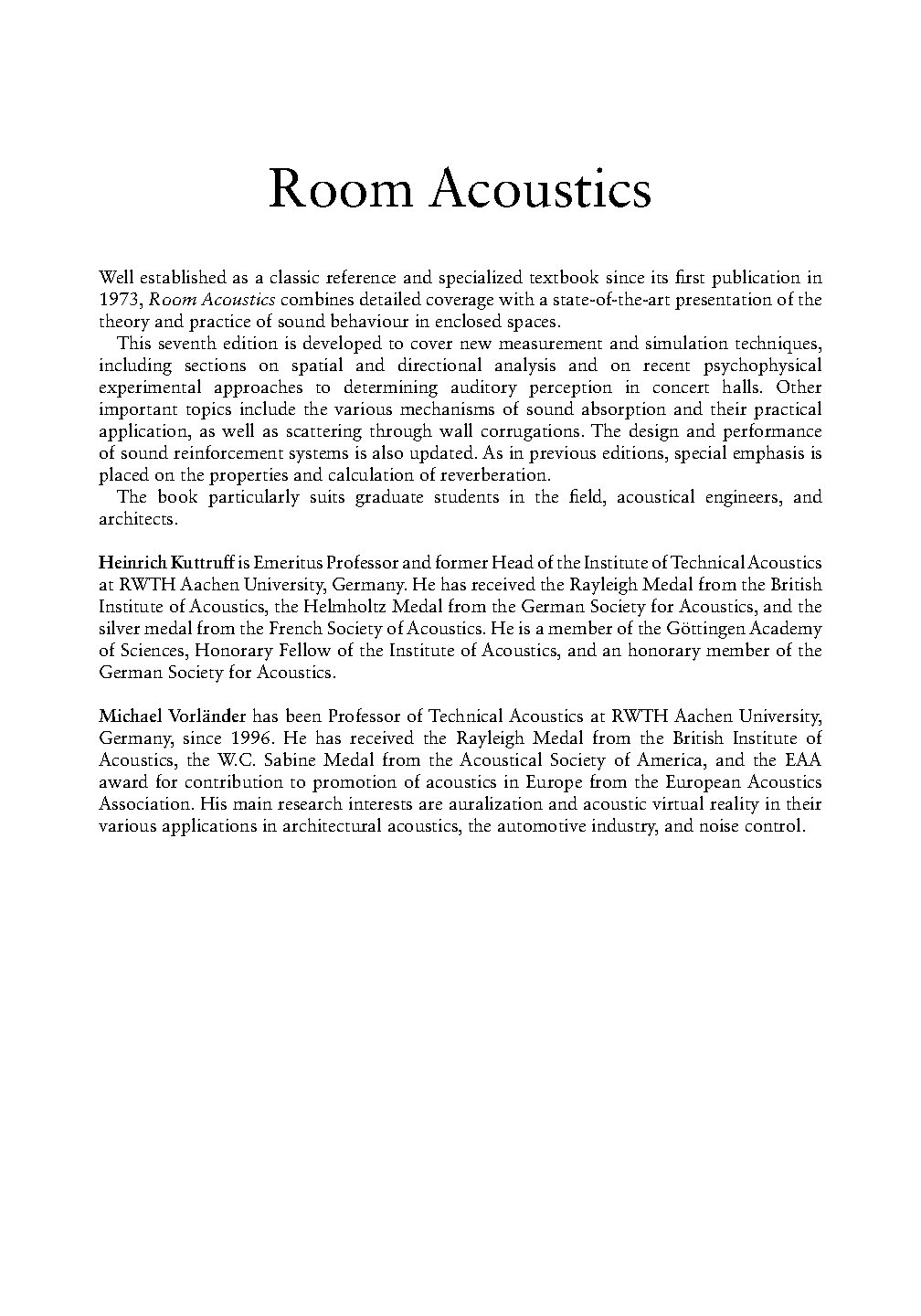 Room Acoustics

Well established as a classic reference and specialized textbook since its first publication in 1973, Room Acoustics combines detailed coverage with a state-of-the-art presentation of the theory and practice of sound behaviour in enclosed spaces.

This seventh edition is developed to cover new measurement and simulation techniques, including sections on spatial and directional analysis and on recent psychophysical experimental approaches to determining auditory perception in concert halls. Other important topics include the various mechanisms of sound absorption and their practical application, as well as scattering through wall corrugations. The design and performance of sound reinforcement systems is also updated. As in previous editions, special emphasis is placed on the properties and calculation of reverberation.

The book particularly suits graduate students in the field, acoustical engineers, and architects.

Heinrich Kuttruff is Emeritus Professor and former Head of the Institute of Technical Acoustics at RWTH Aachen University, Germany. He has received the Rayleigh Medal from the British Institute of Acoustics, the Helmholtz Medal from the German Society for Acoustics, and the silver medal from the French Society of Acoustics. He is a member of the Göttingen Academy of Sciences, Honorary Fellow of the Institute of Acoustics, and an honorary member of the German Society for Acoustics.

Michael Vorländer has been Professor of Technical Acoustics at RWTH Aachen University, Germany, since 1996. He has received the Rayleigh Medal from the British Institute of Acoustics, the W.C. Sabine Medal from the Acoustical Society of America, and the EAA award for contribution to promotion of acoustics in Europe from the European Acoustics Association. His main research interests are auralization and acoustic virtual reality in their various applications in architectural acoustics, the automotive industry, and noise control.